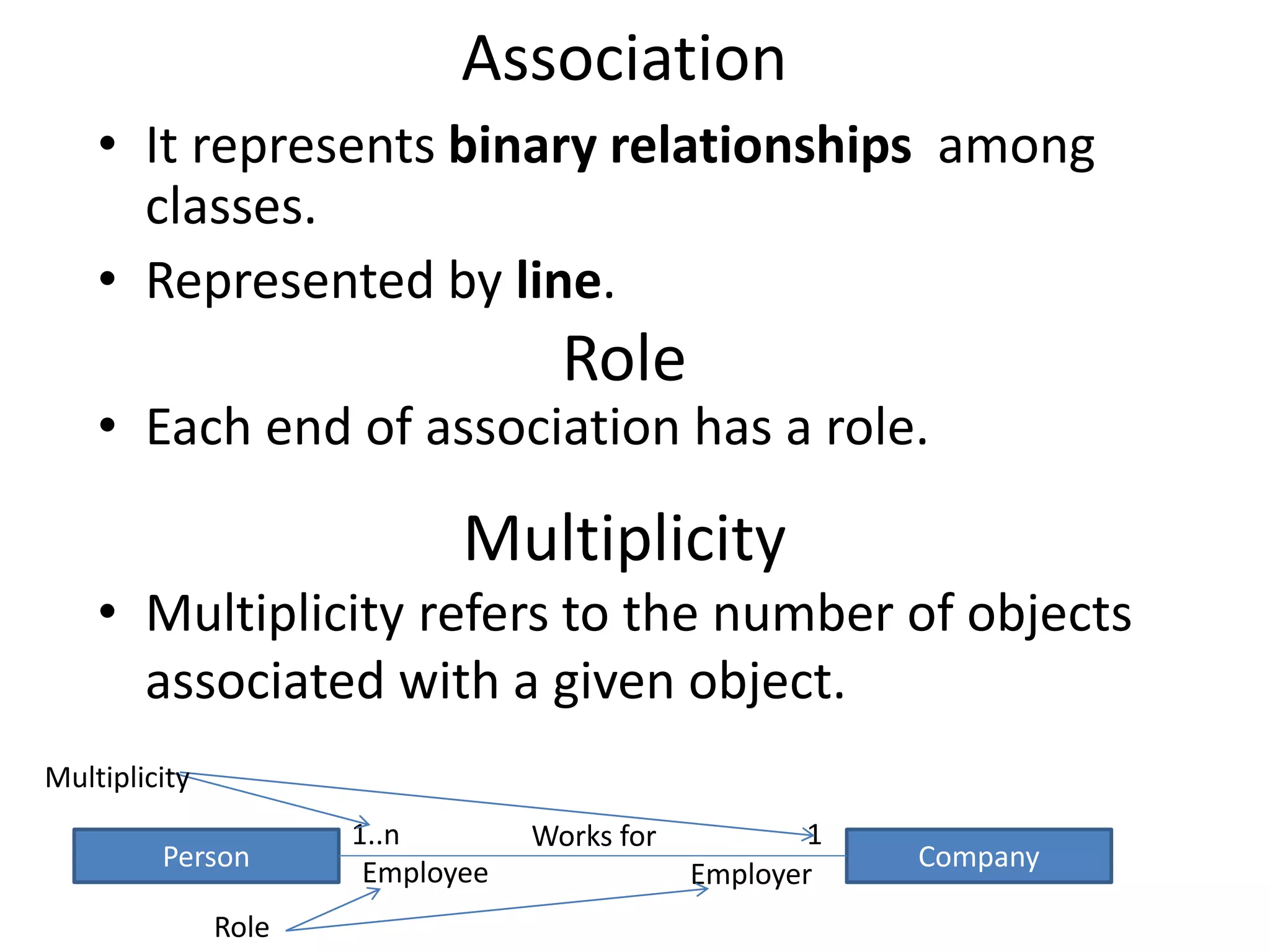 Association

• It represents binary relationships among classes.
• Represented by line.

Role

• Each end of association has a role.

Multiplicity

• Multiplicity refers to the number of objects associated with a given object.

Multiplicity

Person

1..n

Works for

1

Company

Employee

Employer

Role